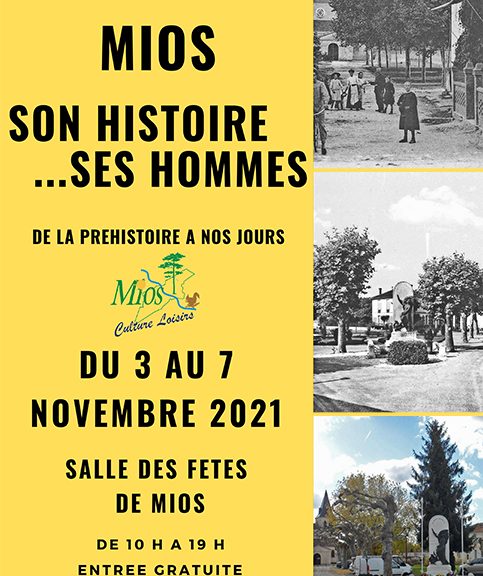 MIOS

SON HISTOIRE
...SES HOMMES

DE LA PREHISTOIRE A NOS JOURS

Mios
Culture Loisirs

DU 3 AU 7
NOVEMBRE 2021

SALLE DES FETES
DE MIOS

DE 10 H A 19 H
ENTREE GRATUITE